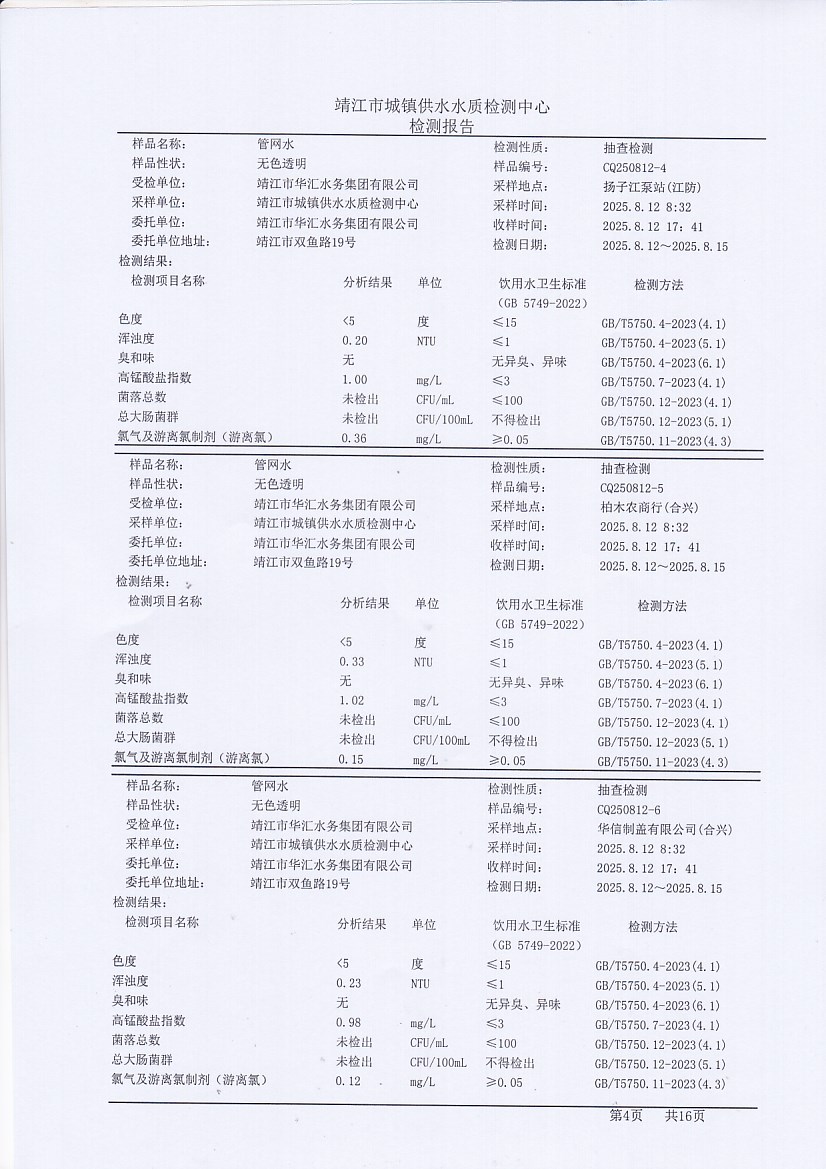 靖江市城镇供水水质检测中心
检测报告

| 样品名称: | 管网水 | 检测性质: | 抽查检测 |
|---|---|---|---|
| 样品性状: | 无色透明 | 样品编号: | CQ250812-4 |
| 受检单位: | 靖江市华汇水务集团有限公司 | 采样地点: | 扬子江泵站(江防) |
| 采样单位: | 靖江市城镇供水水质检测中心 | 采样时间: | 2025.8.12 8:32 |
| 委托单位: | 靖江市华汇水务集团有限公司 | 收样时间: | 2025.8.12 17:41 |
| 委托单位地址: | 靖江市双鱼路19号 | 检测日期: | 2025.8.12～2025.8.15 |

检测结果:

| 检测项目名称 | 分析结果 | 单位 | 饮用水卫生标准 (GB 5749-2022) | 检测方法 |
|---|---|---|---|---|
| 色度 | <5 | 度 | ≤15 | GB/T5750.4-2023(4.1) |
| 浑浊度 | 0.20 | NTU | ≤1 | GB/T5750.4-2023(5.1) |
| 臭和味 | 无 | | 无异臭、异味 | GB/T5750.4-2023(6.1) |
| 高锰酸盐指数 | 1.00 | mg/L | ≤3 | GB/T5750.7-2023(4.1) |
| 菌落总数 | 未检出 | CFU/mL | ≤100 | GB/T5750.12-2023(4.1) |
| 总大肠菌群 | 未检出 | CFU/100mL | 不得检出 | GB/T5750.12-2023(5.1) |
| 氯气及游离氯制剂(游离氯) | 0.36 | mg/L | ≥0.05 | GB/T5750.11-2023(4.3) |

| 样品名称: | 管网水 | 检测性质: | 抽查检测 |
|---|---|---|---|
| 样品性状: | 无色透明 | 样品编号: | CQ250812-5 |
| 受检单位: | 靖江市华汇水务集团有限公司 | 采样地点: | 柏木农商行(合兴) |
| 采样单位: | 靖江市城镇供水水质检测中心 | 采样时间: | 2025.8.12 8:32 |
| 委托单位: | 靖江市华汇水务集团有限公司 | 收样时间: | 2025.8.12 17:41 |
| 委托单位地址: | 靖江市双鱼路19号 | 检测日期: | 2025.8.12～2025.8.15 |

检测结果:

| 检测项目名称 | 分析结果 | 单位 | 饮用水卫生标准 (GB 5749-2022) | 检测方法 |
|---|---|---|---|---|
| 色度 | <5 | 度 | ≤15 | GB/T5750.4-2023(4.1) |
| 浑浊度 | 0.33 | NTU | ≤1 | GB/T5750.4-2023(5.1) |
| 臭和味 | 无 | | 无异臭、异味 | GB/T5750.4-2023(6.1) |
| 高锰酸盐指数 | 1.02 | mg/L | ≤3 | GB/T5750.7-2023(4.1) |
| 菌落总数 | 未检出 | CFU/mL | ≤100 | GB/T5750.12-2023(4.1) |
| 总大肠菌群 | 未检出 | CFU/100mL | 不得检出 | GB/T5750.12-2023(5.1) |
| 氯气及游离氯制剂(游离氯) | 0.15 | mg/L | ≥0.05 | GB/T5750.11-2023(4.3) |

| 样品名称: | 管网水 | 检测性质: | 抽查检测 |
|---|---|---|---|
| 样品性状: | 无色透明 | 样品编号: | CQ250812-6 |
| 受检单位: | 靖江市华汇水务集团有限公司 | 采样地点: | 华信制盖有限公司(合兴) |
| 采样单位: | 靖江市城镇供水水质检测中心 | 采样时间: | 2025.8.12 8:32 |
| 委托单位: | 靖江市华汇水务集团有限公司 | 收样时间: | 2025.8.12 17:41 |
| 委托单位地址: | 靖江市双鱼路19号 | 检测日期: | 2025.8.12～2025.8.15 |

检测结果:

| 检测项目名称 | 分析结果 | 单位 | 饮用水卫生标准 (GB 5749-2022) | 检测方法 |
|---|---|---|---|---|
| 色度 | <5 | 度 | ≤15 | GB/T5750.4-2023(4.1) |
| 浑浊度 | 0.23 | NTU | ≤1 | GB/T5750.4-2023(5.1) |
| 臭和味 | 无 | | 无异臭、异味 | GB/T5750.4-2023(6.1) |
| 高锰酸盐指数 | 0.98 | mg/L | ≤3 | GB/T5750.7-2023(4.1) |
| 菌落总数 | 未检出 | CFU/mL | ≤100 | GB/T5750.12-2023(4.1) |
| 总大肠菌群 | 未检出 | CFU/100mL | 不得检出 | GB/T5750.12-2023(5.1) |
| 氯气及游离氯制剂(游离氯) | 0.12 | mg/L | ≥0.05 | GB/T5750.11-2023(4.3) |

第4页 共16页